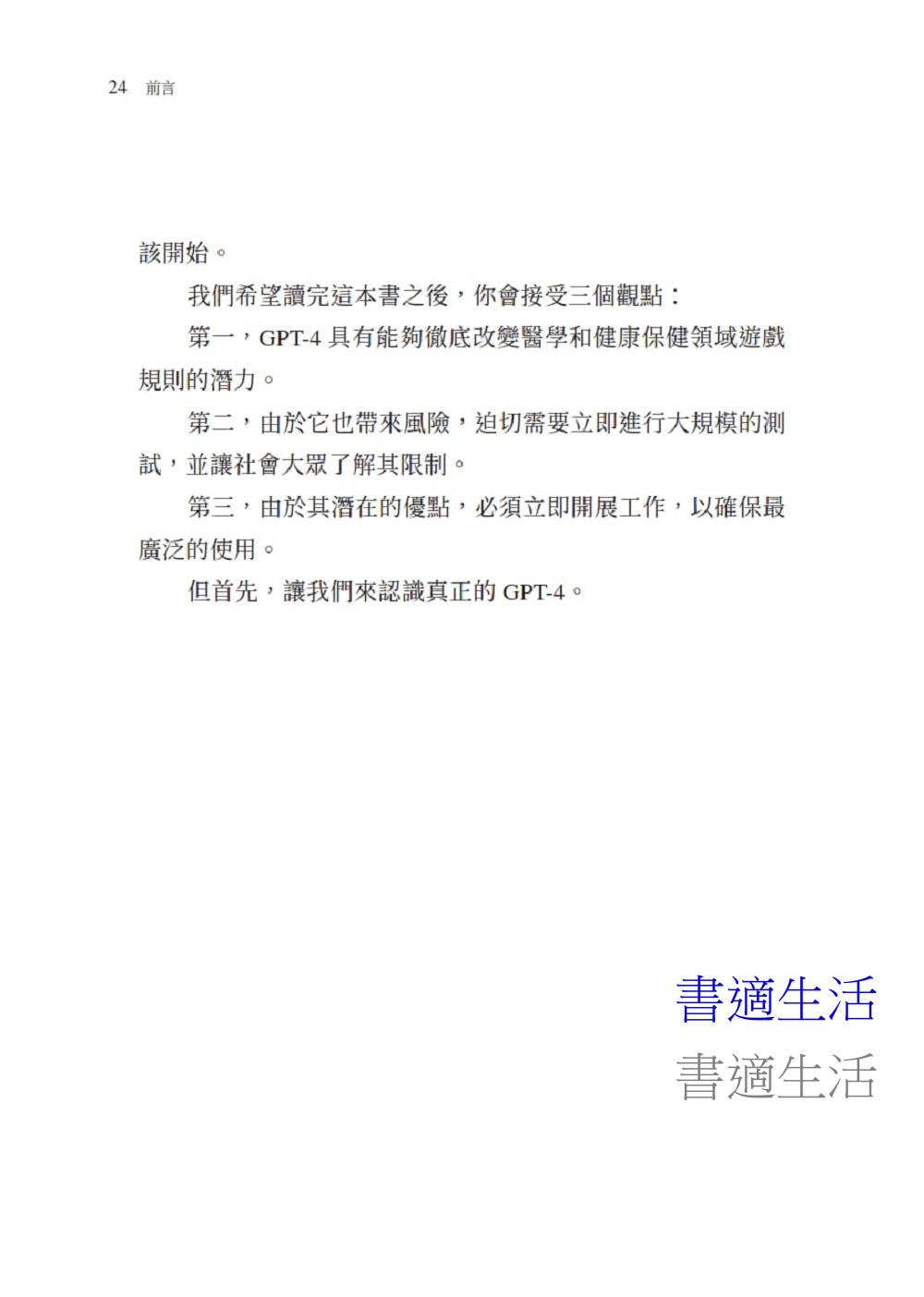 24 前言

該開始。

我們希望讀完這本書之後，你會接受三個觀點：

第一，GPT-4 具有能夠徹底改變醫學和健康保健領域遊戲規則的潛力。

第二，由於它也帶來風險，迫切需要立即進行大規模的測試，並讓社會大眾了解其限制。

第三，由於其潛在的優點，必須立即開展工作，以確保最廣泛的使用。

但首先，讓我們來認識真正的 GPT-4。

書適生活
書適生活